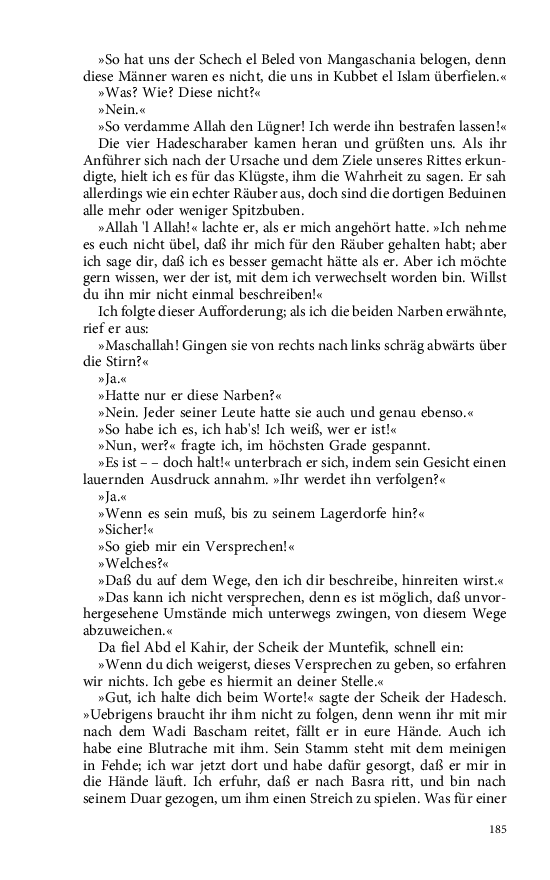 »So hat uns der Schech el Beled von Mangaschania belogen, denn diese Männer waren es nicht, die uns in Kubbet el Islam überfielen.«

»Was? Wie? Diese nicht?«

»Nein.«

»So verdamme Allah den Lügner! Ich werde ihn bestrafen lassen!«

Die vier Hadescharaber kamen heran und grüßten uns. Als ihr Anführer sich nach der Ursache und dem Ziele unseres Rittes erkundigte, hielt ich es für das Klügste, ihm die Wahrheit zu sagen. Er sah allerdings wie ein echter Räuber aus, doch sind die dortigen Beduinen alle mehr oder weniger Spitzbuben.

»Allah 'l Allah!« lachte er, als er mich angehört hatte. »Ich nehme es euch nicht übel, daß ihr mich für den Räuber gehalten habt; aber ich sage dir, daß ich es besser gemacht hätte als er. Aber ich möchte gern wissen, wer der ist, mit dem ich verwechselt worden bin. Willst du ihn mir nicht einmal beschreiben!«

Ich folgte dieser Aufforderung; als ich die beiden Narben erwähnte, rief er aus:

»Maschallah! Gingen sie von rechts nach links schräg abwärts über die Stirn?«

»Ja.«

»Hatte nur er diese Narben?«

»Nein. Jeder seiner Leute hatte sie auch und genau ebenso.«

»So habe ich es, ich hab's! Ich weiß, wer er ist!«

»Nun, wer?« fragte ich, im höchsten Grade gespannt.

»Es ist – – doch halt!« unterbrach er sich, indem sein Gesicht einen lauernden Ausdruck annahm. »Ihr werdet ihn verfolgen?«

»Ja.«

»Wenn es sein muß, bis zu seinem Lagerdorfe hin?«

»Sicher!«

»So gieb mir ein Versprechen!«

»Welches?«

»Daß du auf dem Wege, den ich dir beschreibe, hinreiten wirst.«

»Das kann ich nicht versprechen, denn es ist möglich, daß unvorhergesehene Umstände mich unterwegs zwingen, von diesem Wege abzuweichen.«

Da fiel Abd el Kahir, der Scheik der Muntefik, schnell ein:

»Wenn du dich weigerst, dieses Versprechen zu geben, so erfahren wir nichts. Ich gebe es hiermit an deiner Stelle.«

»Gut, ich halte dich beim Worte!« sagte der Scheik der Hadesch. »Uebrigens braucht ihr ihm nicht zu folgen, denn wenn ihr mit mir nach dem Wadi Bascham reitet, fällt er in eure Hände. Auch ich habe eine Blutrache mit ihm. Sein Stamm steht mit dem meinigen in Fehde; ich war jetzt dort und habe dafür gesorgt, daß er mir in die Hände läuft. Ich erfuhr, daß er nach Basra ritt, und bin nach seinem Duar gezogen, um ihm einen Streich zu spielen. Was für einer

185